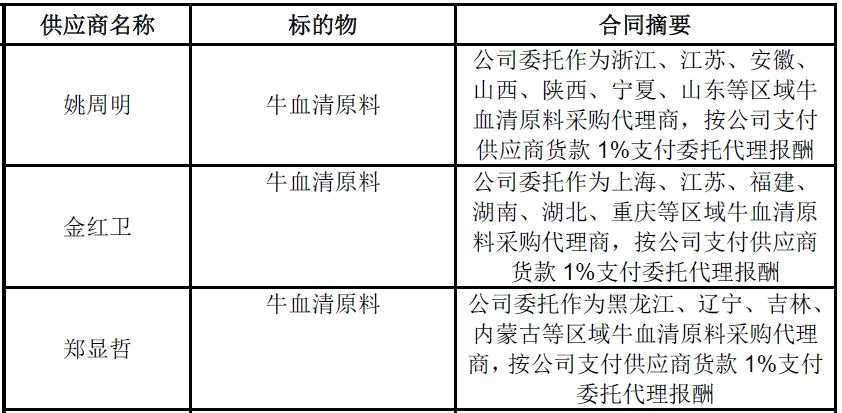 | 供应商名称 | 标的物 | 合同摘要 |
|---|---|---|
| 姚周明 | 牛血清原料 | 公司委托作为浙江、江苏、安徽、山西、陕西、宁夏、山东等区域牛血清原料采购代理商，按公司支付供应商货款1%支付委托代理报酬 |
| 金红卫 | 牛血清原料 | 公司委托作为上海、江苏、福建、湖南、湖北、重庆等区域牛血清原料采购代理商，按公司支付供应商货款1%支付委托代理报酬 |
| 郑显哲 | 牛血清原料 | 公司委托作为黑龙江、辽宁、吉林、内蒙古等区域牛血清原料采购代理商，按公司支付供应商货款1%支付委托代理报酬 |